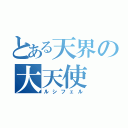 とある天界の
大天使
ルシフェル